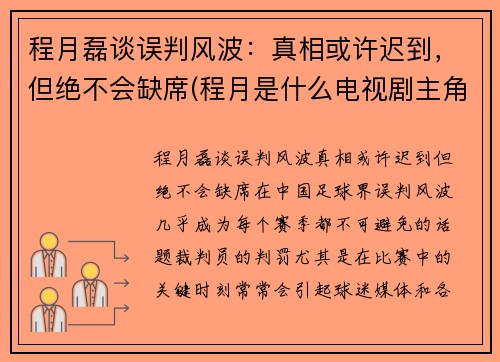 程月磊谈误判风波：真相或许迟到，但绝不会缺席(程月是什么电视剧主角

程月磊谈误判风波真相或许迟到但绝不会缺席在中国足球界误判风波几乎成为每个赛季都不可避免的话题裁判员的判罚尤其是在比赛中的关键时刻常常会引起球迷媒体和各